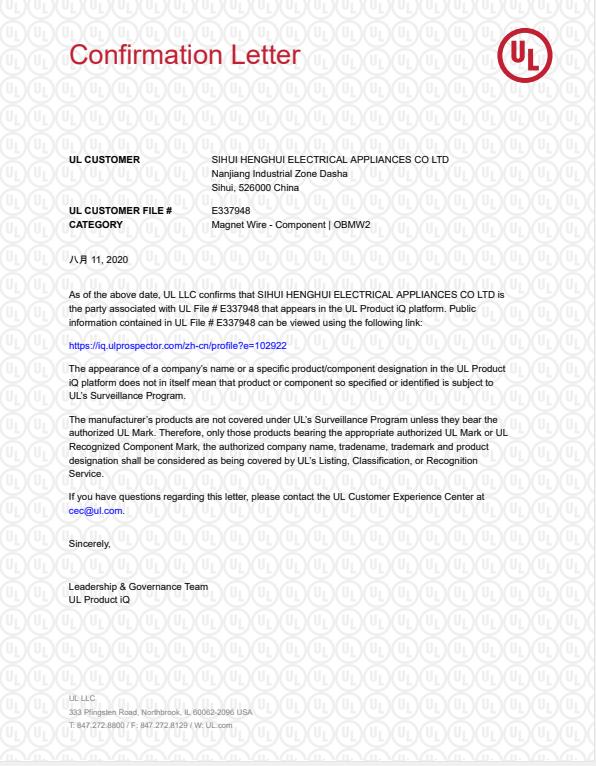 Confirmation Letter

UL

UL CUSTOMER
SIHUI HENGHUI ELECTRICAL APPLIANCES CO LTD
Nanjiang Industrial Zone Dasha
Sihui, 526000 China

UL CUSTOMER FILE #
E337948

CATEGORY
Magnet Wire - Component | OBMW2

八月 11, 2020

As of the above date, UL LLC confirms that SIHUI HENGHUI ELECTRICAL APPLIANCES CO LTD is the party associated with UL File # E337948 that appears in the UL Product iQ platform. Public information contained in UL File # E337948 can be viewed using the following link:

https://iq.ulprospector.com/zh-cn/profile?e=102922

The appearance of a company's name or a specific product/component designation in the UL Product iQ platform does not in itself mean that product or component so specified or identified is subject to UL's Surveillance Program.

The manufacturer's products are not covered under UL's Surveillance Program unless they bear the authorized UL Mark. Therefore, only those products bearing the appropriate authorized UL Mark or UL Recognized Component Mark, the authorized company name, tradename, trademark and product designation shall be considered as being covered by UL's Listing, Classification, or Recognition Service.

If you have questions regarding this letter, please contact the UL Customer Experience Center at cec@ul.com.

Sincerely,

Leadership & Governance Team
UL Product iQ

UL LLC
333 Pfingsten Road, Northbrook, IL 60062-2096 USA
T: 847.272.8800 / F: 847.272.8129 / W: UL.com